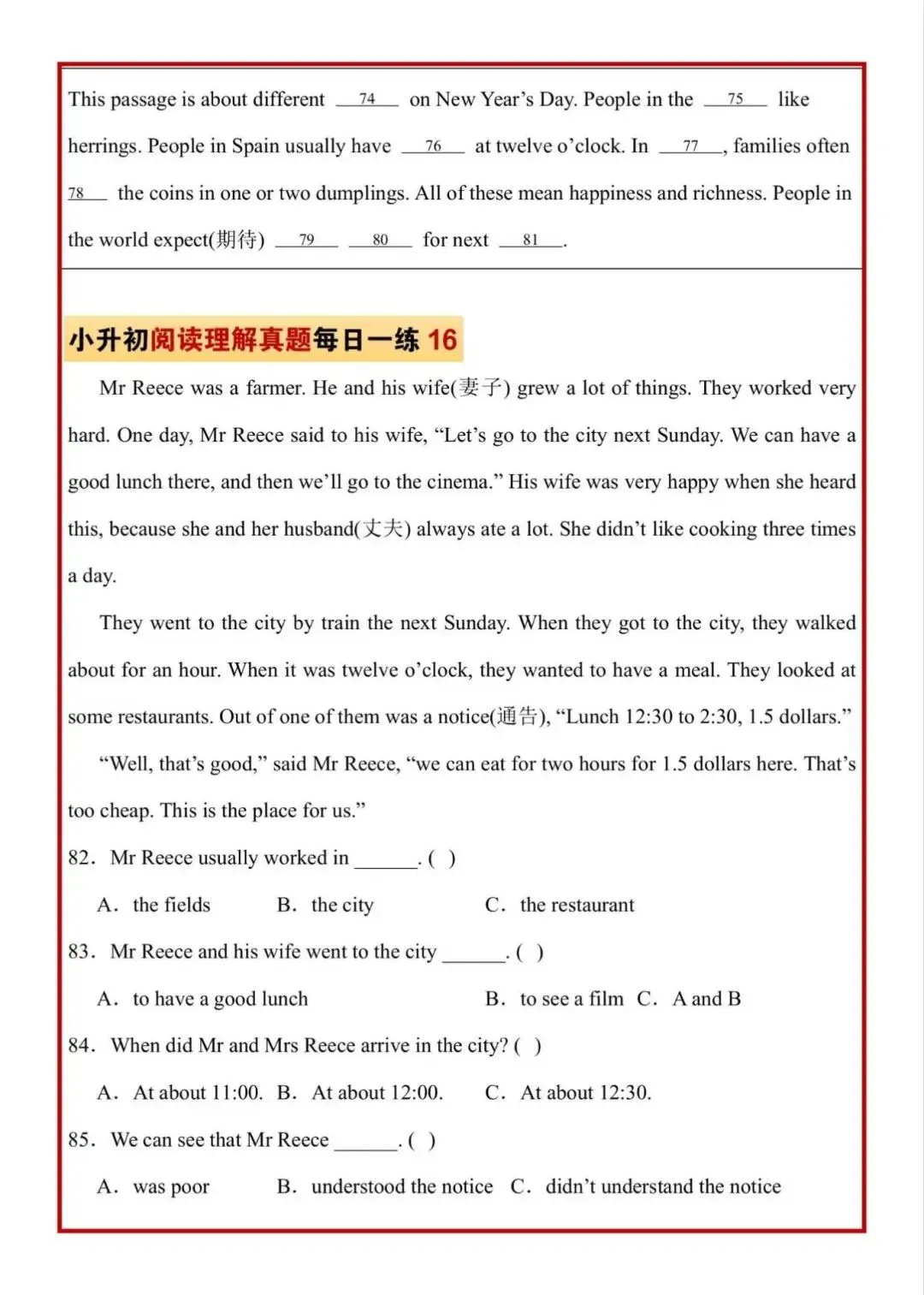 This passage is about different __74__ on New Year's Day. People in the __75__ like herrings. People in Spain usually have __76__ at twelve o'clock. In __77__, families often __78__ the coins in one or two dumplings. All of these mean happiness and richness. People in the world expect(期待) __79__ __80__ for next __81__.

小升初阅读理解真题每日一练 16

Mr Reece was a farmer. He and his wife(妻子) grew a lot of things. They worked very hard. One day, Mr Reece said to his wife, "Let's go to the city next Sunday. We can have a good lunch there, and then we'll go to the cinema." His wife was very happy when she heard this, because she and her husband(丈夫) always ate a lot. She didn't like cooking three times a day.

They went to the city by train the next Sunday. When they got to the city, they walked about for an hour. When it was twelve o'clock, they wanted to have a meal. They looked at some restaurants. Out of one of them was a notice(通告), "Lunch 12:30 to 2:30, 1.5 dollars."

"Well, that's good," said Mr Reece, "we can eat for two hours for 1.5 dollars here. That's too cheap. This is the place for us."

82. Mr Reece usually worked in ______. ( )

A. the fields B. the city C. the restaurant

83. Mr Reece and his wife went to the city ______. ( )

A. to have a good lunch B. to see a film C. A and B

84. When did Mr and Mrs Reece arrive in the city? ( )

A. At about 11:00. B. At about 12:00. C. At about 12:30.

85. We can see that Mr Reece ______. ( )

A. was poor B. understood the notice C. didn't understand the notice